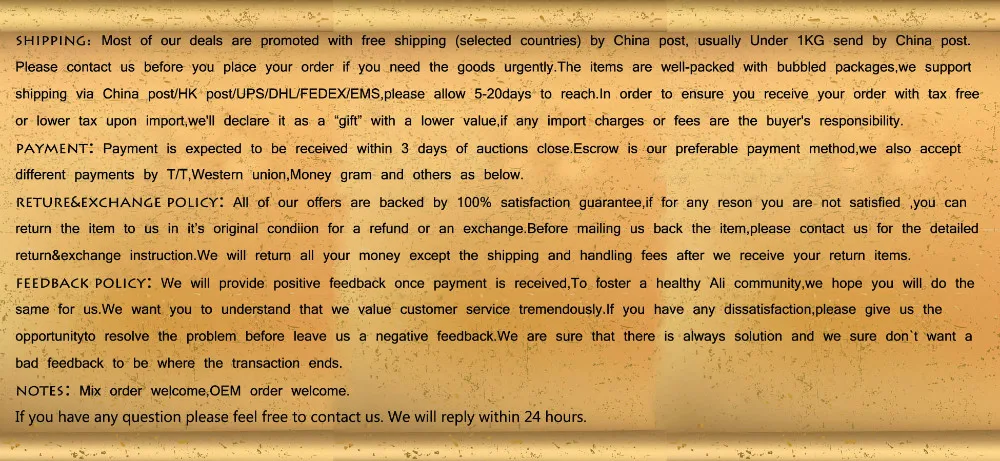 SHIPPING: Most of our deals are promoted with free shipping (selected countries) by China post, usually Under 1KG send by China post. Please contact us before you place your order if you need the goods urgently.The items are well-packed with bubbled packages,we support shipping via China post/HK post/UPS/DHL/FEDEX/EMS,please allow 5-20days to reach.In order to ensure you receive your order with tax free or lower tax upon import,we'll declare it as a "gift" with a lower value,if any import charges or fees are the buyer's responsibility.

PAYMENT: Payment is expected to be received within 3 days of auctions close.Escrow is our preferable payment method,we also accept different payments by T/T,Western union,Money gram and others as below.

RETURE&EXCHANGE POLICY: All of our offers are backed by 100% satisfaction guarantee,if for any reson you are not satisfied ,you can return the item to us in it's original condiion for a refund or an exchange.Before mailing us back the item,please contact us for the detailed return&exchange instruction.We will return all your money except the shipping and handling fees after we receive your return items.

FEEDBACK POLICY: We will provide positive feedback once payment is received,To foster a healthy Ali community,we hope you will do the same for us.We want you to understand that we value customer service tremendously.If you have any dissatisfaction,please give us the opportunityto resolve the problem before leave us a negative feedback.We are sure that there is always solution and we sure don`t want a bad feedback to be where the transaction ends.

NOTES: Mix order welcome,OEM order welcome.

If you have any question please feel free to contact us. We will reply within 24 hours.